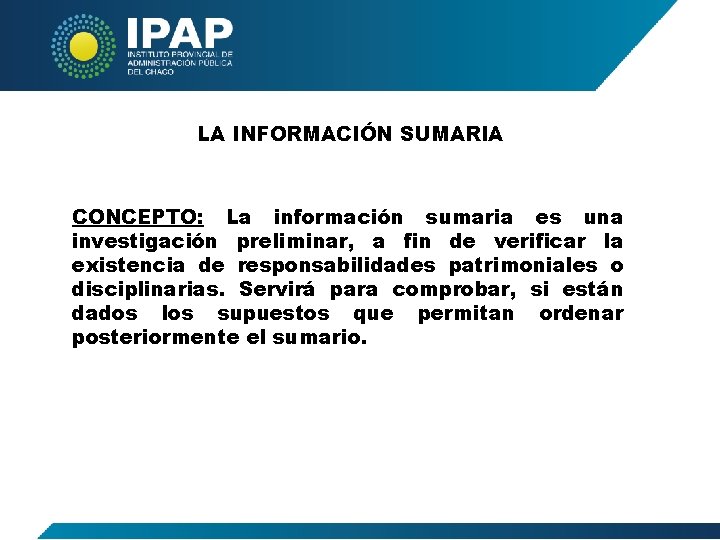 IPAP
INSTITUTO PROVINCIAL DE ADMINISTRACIÓN PÚBLICA DEL CHACO

LA INFORMACIÓN SUMARIA

CONCEPTO: La información sumaria es una investigación preliminar, a fin de verificar la existencia de responsabilidades patrimoniales o disciplinarias. Servirá para comprobar, si están dados los supuestos que permitan ordenar posteriormente el sumario.